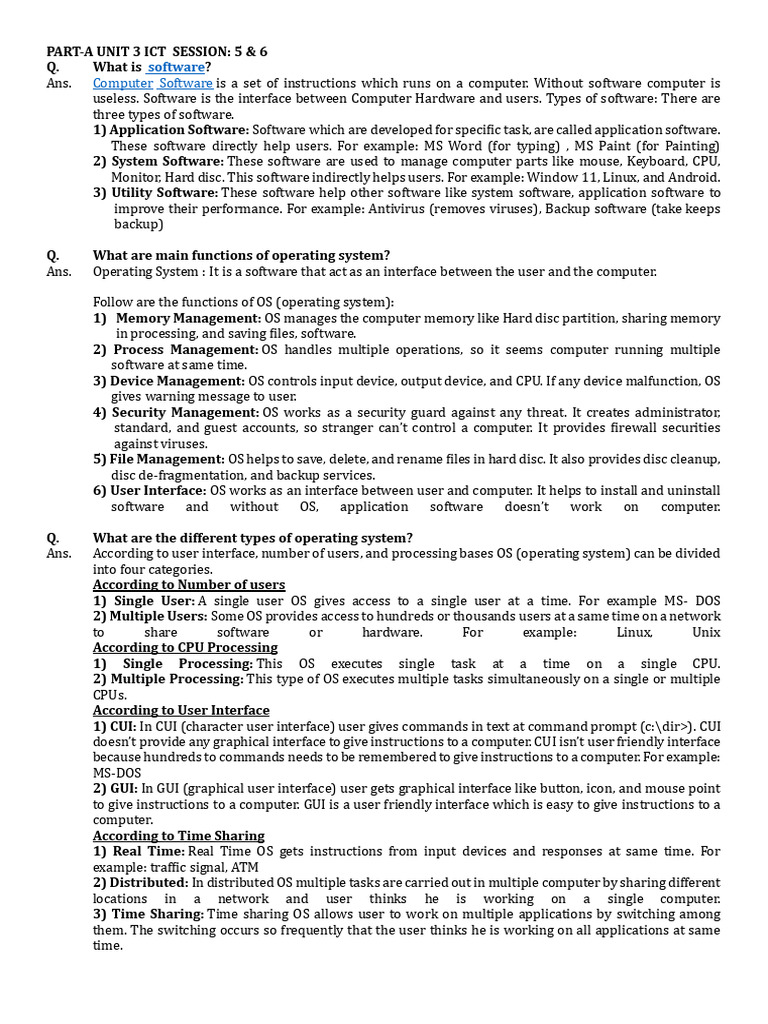 PART-A UNIT 3 ICT SESSION: 5 & 6

Q. What is software?

Ans. Computer Software is a set of instructions which runs on a computer. Without software computer is useless. Software is the interface between Computer Hardware and users. Types of software: There are three types of software.

1) Application Software: Software which are developed for specific task, are called application software. These software directly help users. For example: MS Word (for typing) , MS Paint (for Painting)

2) System Software: These software are used to manage computer parts like mouse, Keyboard, CPU, Monitor, Hard disc. This software indirectly helps users. For example: Window 11, Linux, and Android.

3) Utility Software: These software help other software like system software, application software to improve their performance. For example: Antivirus (removes viruses), Backup software (take keeps backup)

Q. What are main functions of operating system?

Ans. Operating System : It is a software that act as an interface between the user and the computer.

Follow are the functions of OS (operating system):

1) Memory Management: OS manages the computer memory like Hard disc partition, sharing memory in processing, and saving files, software.

2) Process Management: OS handles multiple operations, so it seems computer running multiple software at same time.

3) Device Management: OS controls input device, output device, and CPU. If any device malfunction, OS gives warning message to user.

4) Security Management: OS works as a security guard against any threat. It creates administrator, standard, and guest accounts, so stranger can't control a computer. It provides firewall securities against viruses.

5) File Management: OS helps to save, delete, and rename files in hard disc. It also provides disc cleanup, disc de-fragmentation, and backup services.

6) User Interface: OS works as an interface between user and computer. It helps to install and uninstall software and without OS, application software doesn't work on computer.

Q. What are the different types of operating system?

Ans. According to user interface, number of users, and processing bases OS (operating system) can be divided into four categories.

According to Number of users

1) Single User: A single user OS gives access to a single user at a time. For example MS- DOS

2) Multiple Users: Some OS provides access to hundreds or thousands users at a same time on a network to share software or hardware. For example: Linux, Unix

According to CPU Processing

1) Single Processing: This OS executes single task at a time on a single CPU.

2) Multiple Processing: This type of OS executes multiple tasks simultaneously on a single or multiple CPUs.

According to User Interface

1) CUI: In CUI (character user interface) user gives commands in text at command prompt (c:\dir>). CUI doesn't provide any graphical interface to give instructions to a computer. CUI isn't user friendly interface because hundreds to commands needs to be remembered to give instructions to a computer. For example: MS-DOS

2) GUI: In GUI (graphical user interface) user gets graphical interface like button, icon, and mouse point to give instructions to a computer. GUI is a user friendly interface which is easy to give instructions to a computer.

According to Time Sharing

1) Real Time: Real Time OS gets instructions from input devices and responses at same time. For example: traffic signal, ATM

2) Distributed: In distributed OS multiple tasks are carried out in multiple computer by sharing different locations in a network and user thinks he is working on a single computer.

3) Time Sharing: Time sharing OS allows user to work on multiple applications by switching among them. The switching occurs so frequently that the user thinks he is working on all applications at same time.